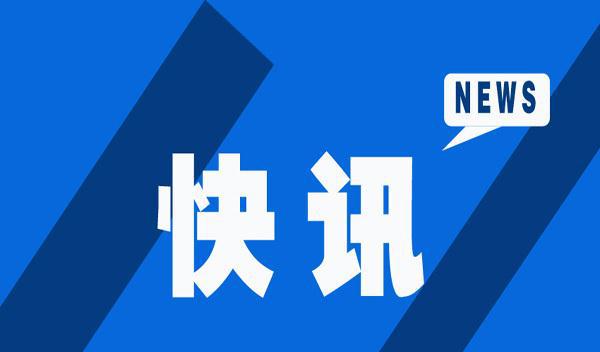 NEWS

快讯